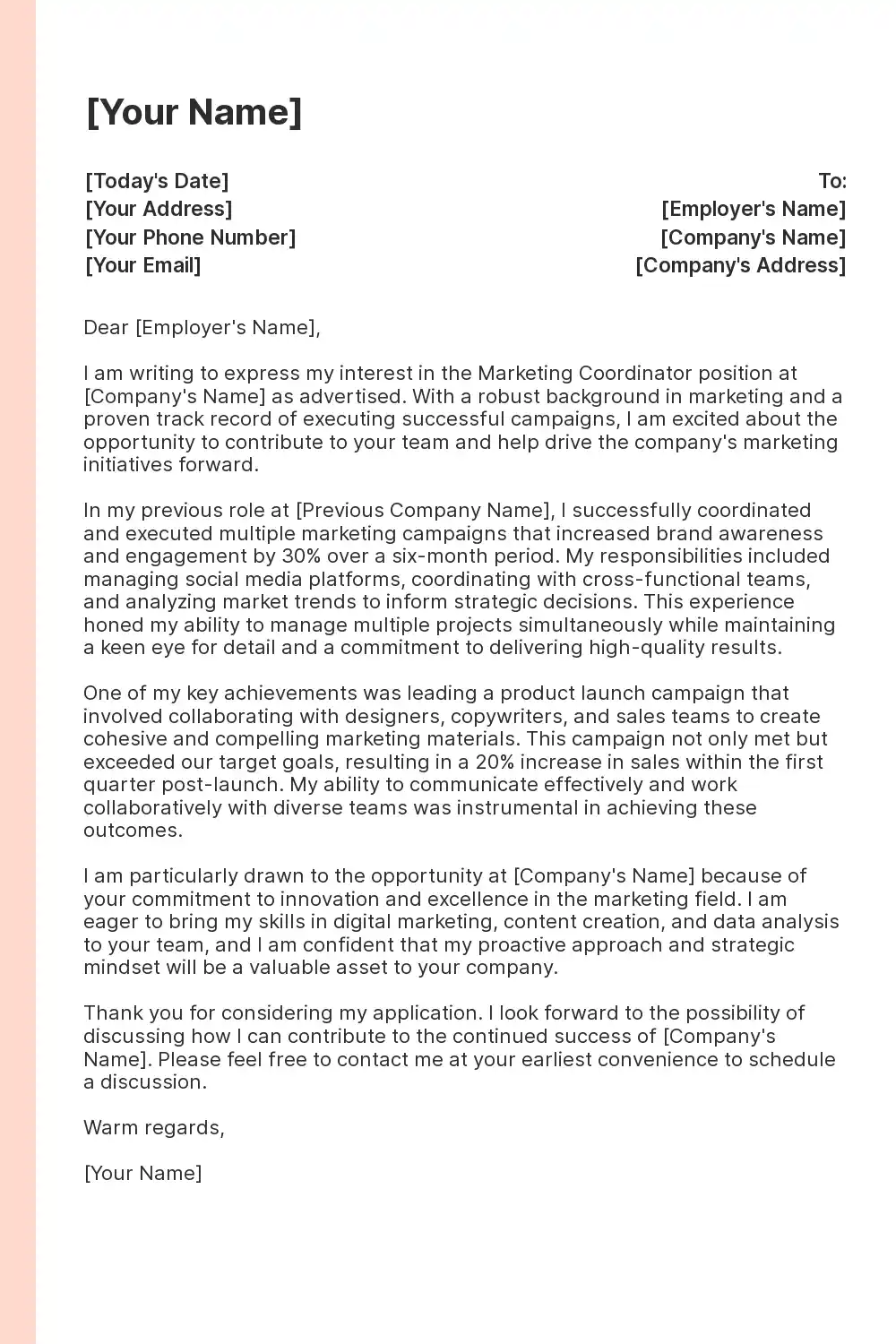 [Your Name]

[Today's Date]
[Your Address]
[Your Phone Number]
[Your Email]

To:
[Employer's Name]
[Company's Name]
[Company's Address]

Dear [Employer's Name],

I am writing to express my interest in the Marketing Coordinator position at [Company's Name] as advertised. With a robust background in marketing and a proven track record of executing successful campaigns, I am excited about the opportunity to contribute to your team and help drive the company's marketing initiatives forward.

In my previous role at [Previous Company Name], I successfully coordinated and executed multiple marketing campaigns that increased brand awareness and engagement by 30% over a six-month period. My responsibilities included managing social media platforms, coordinating with cross-functional teams, and analyzing market trends to inform strategic decisions. This experience honed my ability to manage multiple projects simultaneously while maintaining a keen eye for detail and a commitment to delivering high-quality results.

One of my key achievements was leading a product launch campaign that involved collaborating with designers, copywriters, and sales teams to create cohesive and compelling marketing materials. This campaign not only met but exceeded our target goals, resulting in a 20% increase in sales within the first quarter post-launch. My ability to communicate effectively and work collaboratively with diverse teams was instrumental in achieving these outcomes.

I am particularly drawn to the opportunity at [Company's Name] because of your commitment to innovation and excellence in the marketing field. I am eager to bring my skills in digital marketing, content creation, and data analysis to your team, and I am confident that my proactive approach and strategic mindset will be a valuable asset to your company.

Thank you for considering my application. I look forward to the possibility of discussing how I can contribute to the continued success of [Company's Name]. Please feel free to contact me at your earliest convenience to schedule a discussion.

Warm regards,

[Your Name]